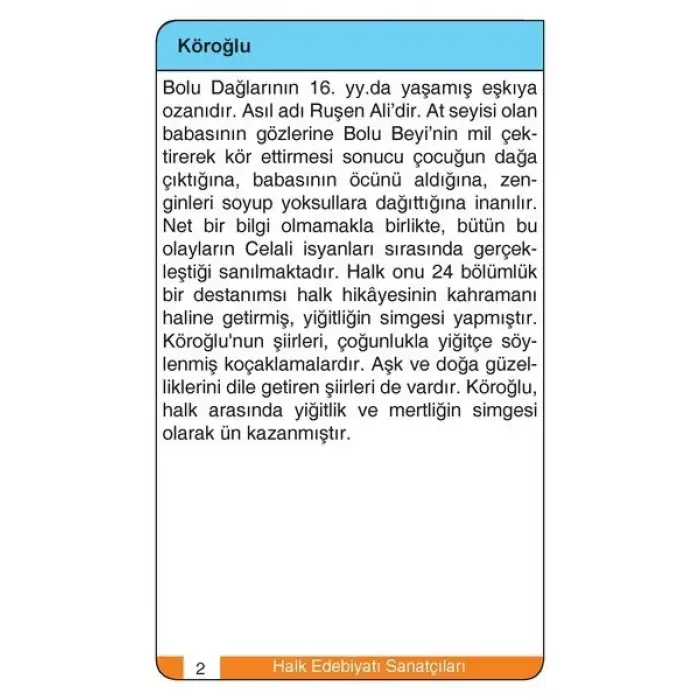 Köroğlu

Bolu Dağlarının 16. yy.da yaşamış eşkıya ozanıdır. Asıl adı Ruşen Ali'dir. At seyisi olan babasının gözlerine Bolu Beyi'nin mil çektirerek kör ettirmesi sonucu çocuğun dağa çıktığına, babasının öcünü aldığına, zenginleri soyup yoksullara dağıttığına inanılır. Net bir bilgi olmamakla birlikte, bütün bu olayların Celali isyanları sırasında gerçekleştiği sanılmaktadır. Halk onu 24 bölümlük bir destanımsı halk hikâyesinin kahramanı haline getirmiş, yiğitliğin simgesi yapmıştır. Köroğlu'nun şiirleri, çoğunlukla yiğitçe söylenmiş koçaklamalardır. Aşk ve doğa güzelliklerini dile getiren şiirleri de vardır. Köroğlu, halk arasında yiğitlik ve mertliğin simgesi olarak ün kazanmıştır.

2 Halk Edebiyatı Sanatçıları